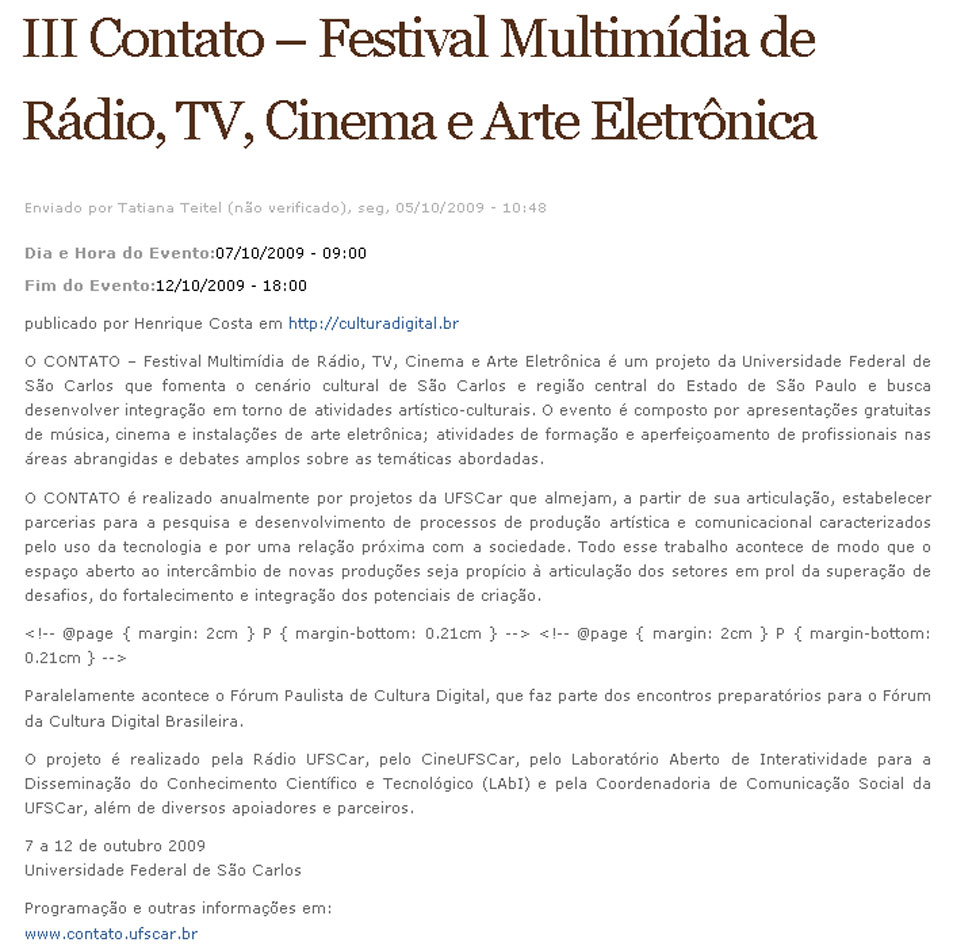 III Contato – Festival Multimídia de Rádio, TV, Cinema e Arte Eletrônica

Enviado por Tatiana Teitel (não verificado), seg, 05/10/2009 - 10:48

Dia e Hora do Evento:07/10/2009 - 09:00

Fim do Evento:12/10/2009 - 18:00

publicado por Henrique Costa em http://culturadigital.br

O CONTATO – Festival Multimídia de Rádio, TV, Cinema e Arte Eletrônica é um projeto da Universidade Federal de São Carlos que fomenta o cenário cultural de São Carlos e região central do Estado de São Paulo e busca desenvolver integração em torno de atividades artístico-culturais. O evento é composto por apresentações gratuitas de música, cinema e instalações de arte eletrônica; atividades de formação e aperfeiçoamento de profissionais nas áreas abrangidas e debates amplos sobre as temáticas abordadas.

O CONTATO é realizado anualmente por projetos da UFSCar que almejam, a partir de sua articulação, estabelecer parcerias para a pesquisa e desenvolvimento de processos de produção artística e comunicacional caracterizados pelo uso da tecnologia e por uma relação próxima com a sociedade. Todo esse trabalho acontece de modo que o espaço aberto ao intercâmbio de novas produções seja propício à articulação dos setores em prol da superação de desafios, do fortalecimento e integração dos potenciais de criação.

<!-- @page { margin: 2cm } P { margin-bottom: 0.21cm } --> <!-- @page { margin: 2cm } P { margin-bottom: 0.21cm } -->

Paralelamente acontece o Fórum Paulista de Cultura Digital, que faz parte dos encontros preparatórios para o Fórum da Cultura Digital Brasileira.

O projeto é realizado pela Rádio UFSCar, pelo CineUFSCar, pelo Laboratório Aberto de Interatividade para a Disseminação do Conhecimento Científico e Tecnológico (LAbI) e pela Coordenadoria de Comunicação Social da UFSCar, além de diversos apoiadores e parceiros.

7 a 12 de outubro 2009
Universidade Federal de São Carlos

Programação e outras informações em:
www.contato.ufscar.br